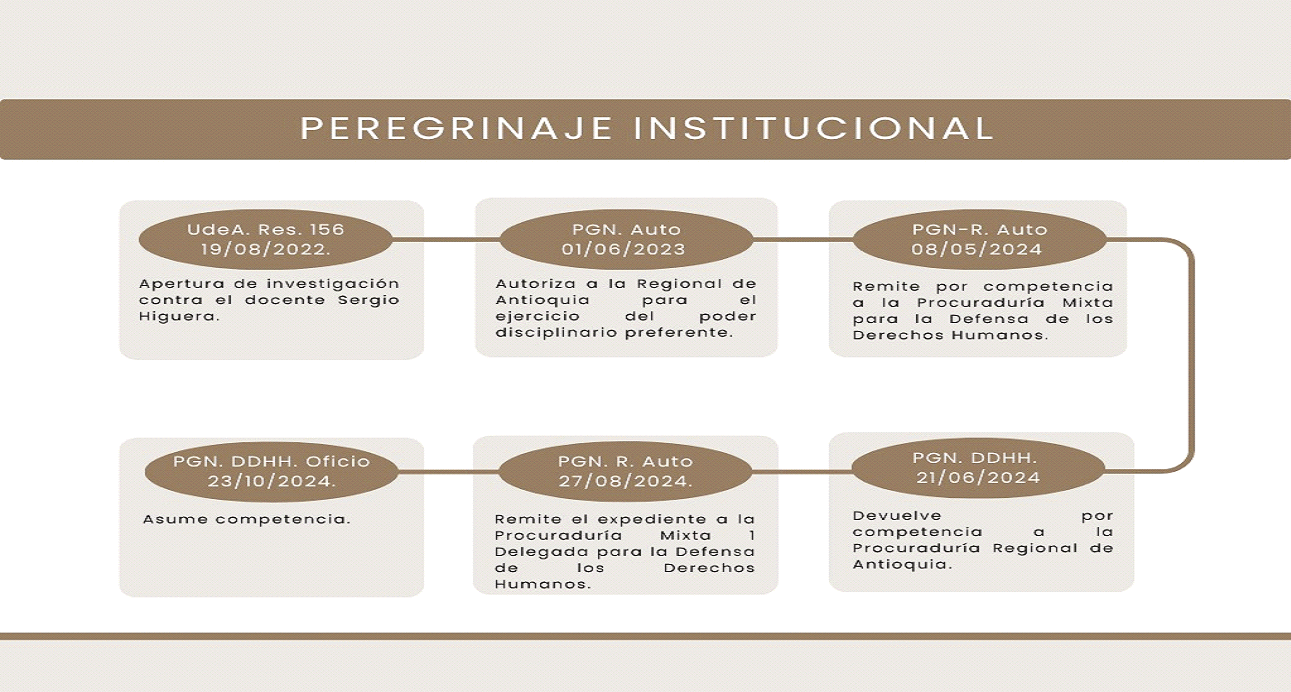 PEREGRINAJE INSTITUCIONAL

UdeA. Res. 156
19/08/2022.

Apertura de investigación contra el docente Sergio Higuera.

PGN. Auto
01/06/2023

Autoriza a la Regional de Antioquia para el ejercicio del poder disciplinario preferente.

PGN-R. Auto
08/05/2024

Remite por competencia a la Procuraduría Mixta para la Defensa de los Derechos Humanos.

PGN. DDHH.
21/06/2024

Devuelve por competencia a la Procuraduría Regional de Antioquia.

PGN. R. Auto
27/08/2024.

Remite el expediente a la Procuraduría Mixta 1 Delegada para la Defensa de los Derechos Humanos.

PGN. DDHH. Oficio
23/10/2024.

Asume competencia.